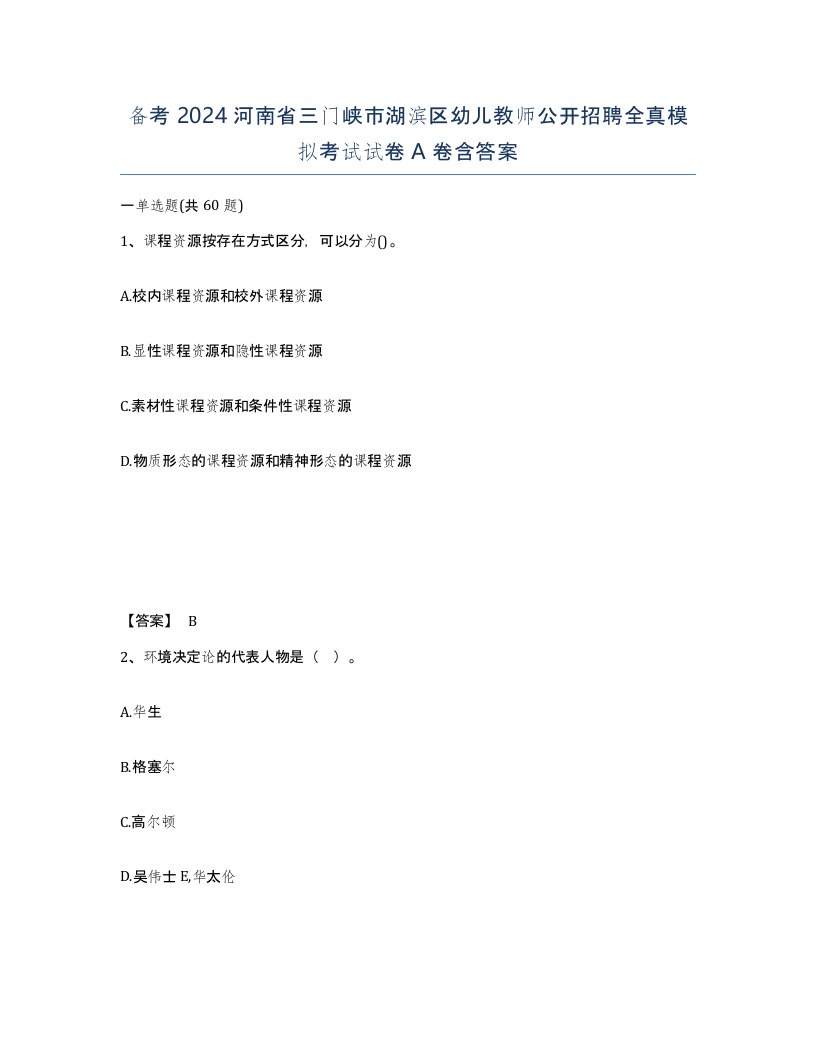 备考 2024 河南省三门峡市湖滨区幼儿教师公开招聘全真模拟考试试卷 A 卷含答案

一单选题(共 60 题)

1、课程资源按存在方式区分，可以分为()。

A.校内课程资源和校外课程资源

B.显性课程资源和隐性课程资源

C.素材性课程资源和条件性课程资源

D.物质形态的课程资源和精神形态的课程资源

【答案】 B

2、环境决定论的代表人物是（ ）。

A.华生

B.格塞尔

C.高尔顿

D.吴伟士 E,华太伦